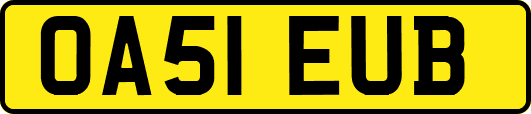 OA51 EUB